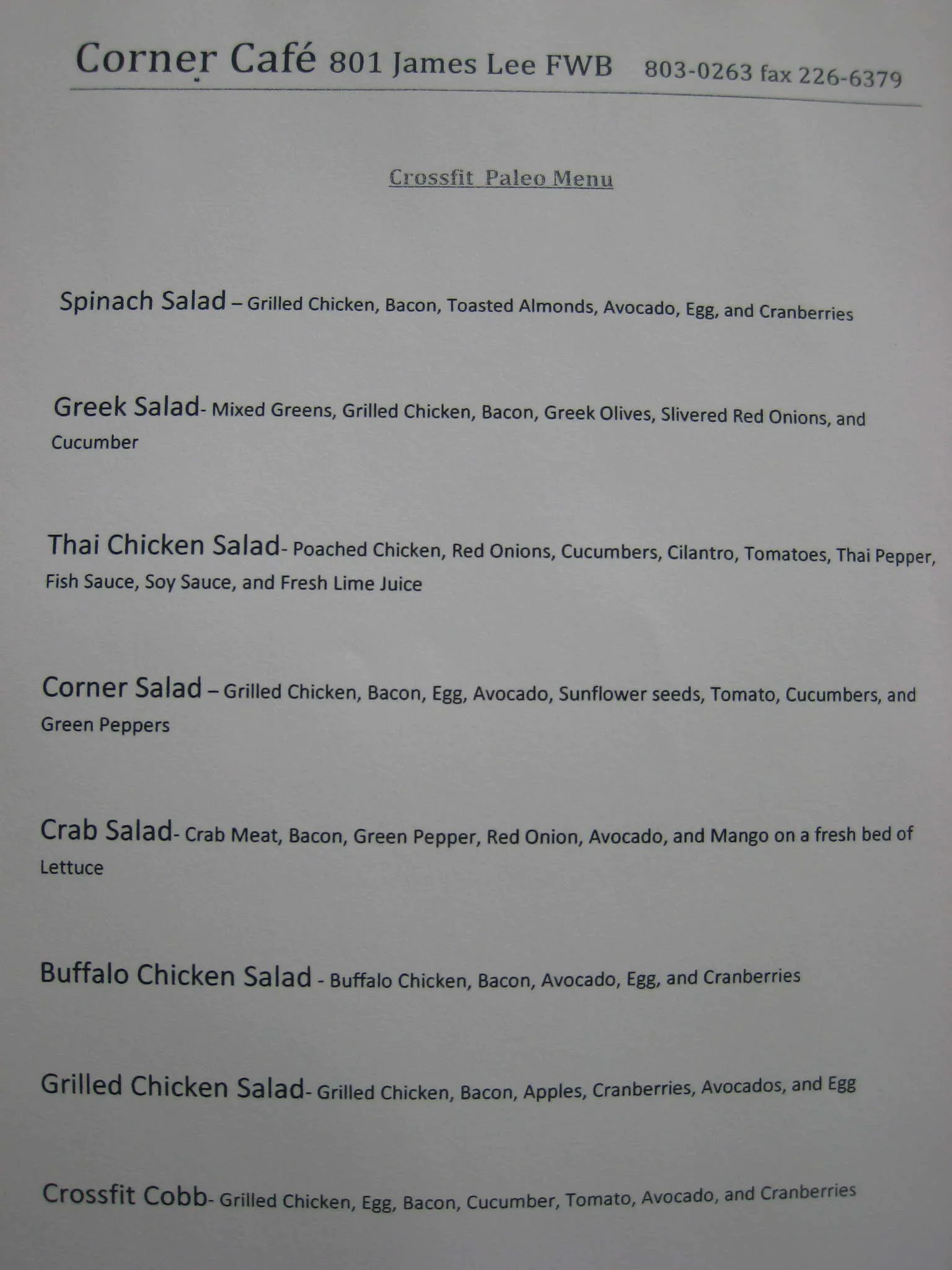 Corner Café 801 James Lee FWB 803-0263 fax 226-6379

Crossfit Paleo Menu

Spinach Salad – Grilled Chicken, Bacon, Toasted Almonds, Avocado, Egg, and Cranberries

Greek Salad- Mixed Greens, Grilled Chicken, Bacon, Greek Olives, Slivered Red Onions, and Cucumber

Thai Chicken Salad- Poached Chicken, Red Onions, Cucumbers, Cilantro, Tomatoes, Thai Pepper, Fish Sauce, Soy Sauce, and Fresh Lime Juice

Corner Salad – Grilled Chicken, Bacon, Egg, Avocado, Sunflower seeds, Tomato, Cucumbers, and Green Peppers

Crab Salad- Crab Meat, Bacon, Green Pepper, Red Onion, Avocado, and Mango on a fresh bed of Lettuce

Buffalo Chicken Salad - Buffalo Chicken, Bacon, Avocado, Egg, and Cranberries

Grilled Chicken Salad- Grilled Chicken, Bacon, Apples, Cranberries, Avocados, and Egg

Crossfit Cobb- Grilled Chicken, Egg, Bacon, Cucumber, Tomato, Avocado, and Cranberries